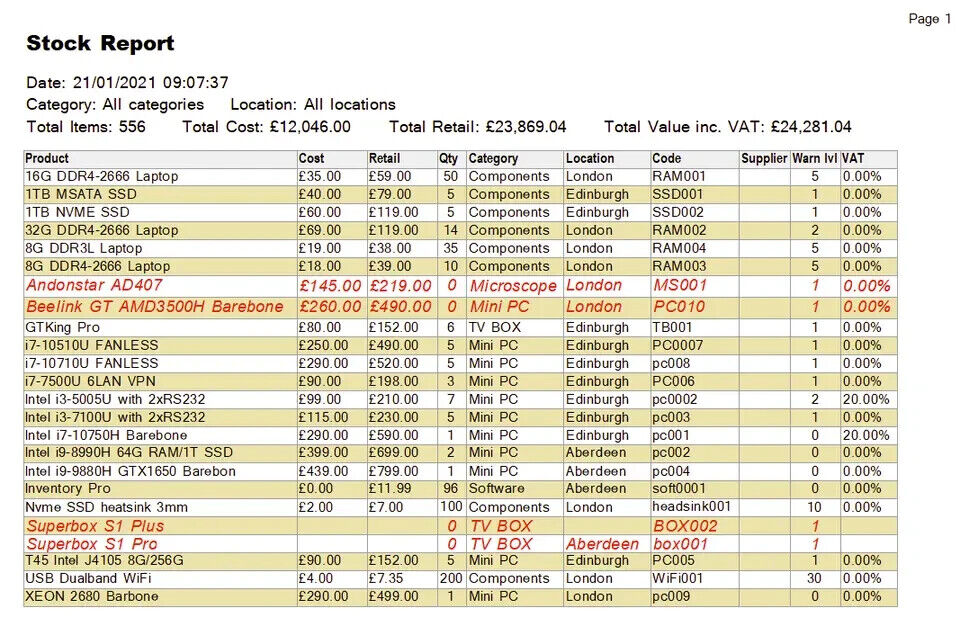 Page 1

Stock Report

Date: 21/01/2021 09:07:37
Category: All categories Location: All locations
Total Items: 556 Total Cost: £12,046.00 Total Retail: £23,869.04 Total Value inc. VAT: £24,281.04

| Product | Cost | Retail | Qty | Category | Location | Code | Supplier | Warn lvl | VAT |
|---|---|---|---|---|---|---|---|---|---|
| 16G DDR4-2666 Laptop | £35.00 | £59.00 | 50 | Components | London | RAM001 | | 5 | 0.00% |
| 1TB MSATA SSD | £40.00 | £79.00 | 5 | Components | Edinburgh | SSD001 | | 1 | 0.00% |
| 1TB NVME SSD | £60.00 | £119.00 | 5 | Components | Edinburgh | SSD002 | | 1 | 0.00% |
| 32G DDR4-2666 Laptop | £69.00 | £119.00 | 14 | Components | London | RAM002 | | 2 | 0.00% |
| 8G DDR3L Laptop | £19.00 | £38.00 | 35 | Components | London | RAM004 | | 5 | 0.00% |
| 8G DDR4-2666 Laptop | £18.00 | £39.00 | 10 | Components | London | RAM003 | | 5 | 0.00% |
| Andonstar AD407 | £145.00 | £219.00 | 0 | Microscope | London | MS001 | | 1 | 0.00% |
| Beelink GT AMD3500H Barebone | £260.00 | £490.00 | 0 | Mini PC | London | PC010 | | 1 | 0.00% |
| GTKing Pro | £80.00 | £152.00 | 6 | TV BOX | Edinburgh | TB001 | | 1 | 0.00% |
| i7-10510U FANLESS | £250.00 | £490.00 | 5 | Mini PC | Edinburgh | PC0007 | | 1 | 0.00% |
| i7-10710U FANLESS | £290.00 | £520.00 | 5 | Mini PC | Edinburgh | pc008 | | 1 | 0.00% |
| i7-7500U 6LAN VPN | £90.00 | £198.00 | 3 | Mini PC | Edinburgh | PC006 | | 1 | 0.00% |
| Intel i3-5005U with 2xRS232 | £99.00 | £210.00 | 7 | Mini PC | Edinburgh | pc0002 | | 2 | 20.00% |
| Intel i3-7100U with 2xRS232 | £115.00 | £230.00 | 5 | Mini PC | Edinburgh | pc003 | | 1 | 0.00% |
| Intel i7-10750H Barebone | £290.00 | £590.00 | 1 | Mini PC | Edinburgh | pc001 | | 0 | 20.00% |
| Intel i9-8990H 64G RAM/1T SSD | £399.00 | £699.00 | 2 | Mini PC | Aberdeen | pc002 | | 0 | 0.00% |
| Intel i9-9880H GTX1650 Barebon | £439.00 | £799.00 | 1 | Mini PC | Aberdeen | pc004 | | 0 | 0.00% |
| Inventory Pro | £0.00 | £11.99 | 96 | Software | Aberdeen | soft0001 | | 0 | 0.00% |
| Nvme SSD heatsink 3mm | £2.00 | £7.00 | 100 | Components | London | headsink001 | | 10 | 0.00% |
| Superbox S1 Plus | | | 0 | TV BOX | | BOX002 | | 1 | |
| Superbox S1 Pro | | | 0 | TV BOX | Aberdeen | box001 | | 1 | |
| T45 Intel J4105 8G/256G | £90.00 | £152.00 | 5 | Mini PC | Edinburgh | PC005 | | 1 | 0.00% |
| USB Dualband WiFi | £4.00 | £7.35 | 200 | Components | London | WiFi001 | | 30 | 0.00% |
| XEON 2680 Barbone | £290.00 | £499.00 | 1 | Mini PC | London | pc009 | | 0 | 0.00% |